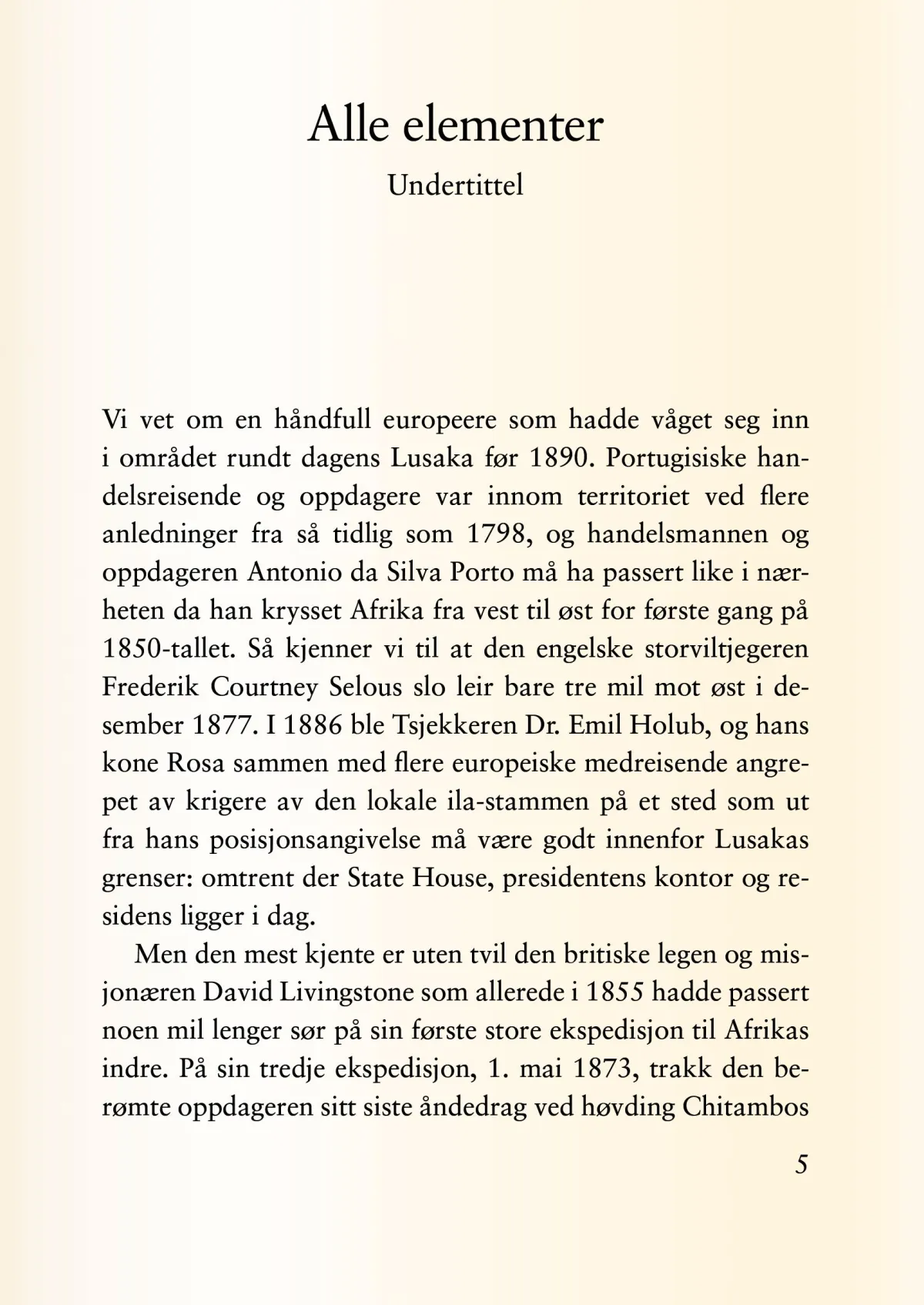 Alle elementer

Undertittel

Vi vet om en håndfull europeere som hadde våget seg inn i området rundt dagens Lusaka før 1890. Portugisiske handelsreisende og oppdagere var innom territoriet ved flere anledninger fra så tidlig som 1798, og handelsmannen og oppdageren Antonio da Silva Porto må ha passert like i nærheten da han krysset Afrika fra vest til øst for første gang på 1850-tallet. Så kjenner vi til at den engelske storviltjegeren Frederik Courtney Selous slo leir bare tre mil mot øst i desember 1877. I 1886 ble Tsjekkeren Dr. Emil Holub, og hans kone Rosa sammen med flere europeiske medreisende angrepet av krigere av den lokale ila-stammen på et sted som ut fra hans posisjonsangivelse må være godt innenfor Lusakas grenser: omtrent der State House, presidentens kontor og residens ligger i dag.

Men den mest kjente er uten tvil den britiske legen og misjonæren David Livingstone som allerede i 1855 hadde passert noen mil lenger sør på sin første store ekspedisjon til Afrikas indre. På sin tredje ekspedisjon, 1. mai 1873, trakk den berømte oppdageren sitt siste åndedrag ved høvding Chitambos

5